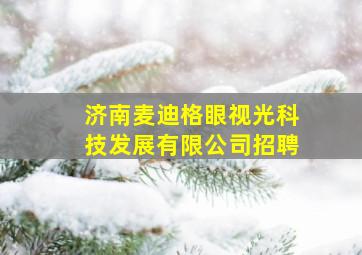 济南麦迪格眼视光科技发展有限公司招聘